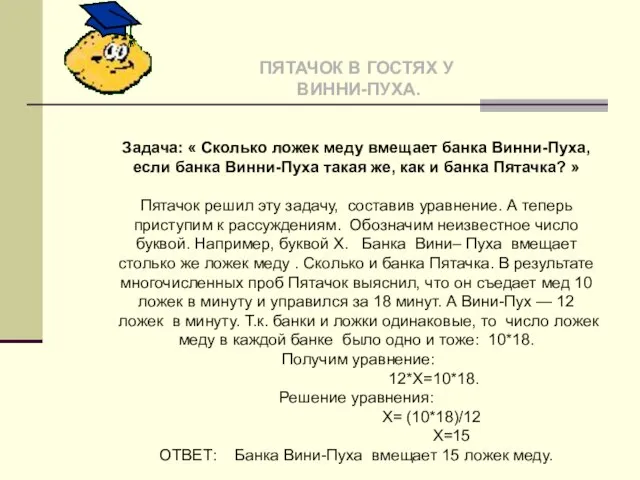 ПЯТАЧОК В ГОСТЯХ У ВИННИ-ПУХА.

Задача: « Сколько ложек меду вмещает банка Винни-Пуха, если банка Винни-Пуха такая же, как и банка Пятачка? »

Пятачок решил эту задачу, составив уравнение. А теперь приступим к рассуждениям. Обозначим неизвестное число буквой. Например, буквой Х. Банка Вини– Пуха вмещает столько же ложек меду . Сколько и банка Пятачка. В результате многочисленных проб Пятачок выяснил, что он съедает мед 10 ложек в минуту и управился за 18 минут. А Вини-Пух — 12 ложек в минуту. Т.к. банки и ложки одинаковые, то число ложек меду в каждой банке было одно и тоже: 10*18.
Получим уравнение:
12*Х=10*18.
Решение уравнения:
Х= (10*18)/12
Х=15
ОТВЕТ: Банка Вини-Пуха вмещает 15 ложек меду.